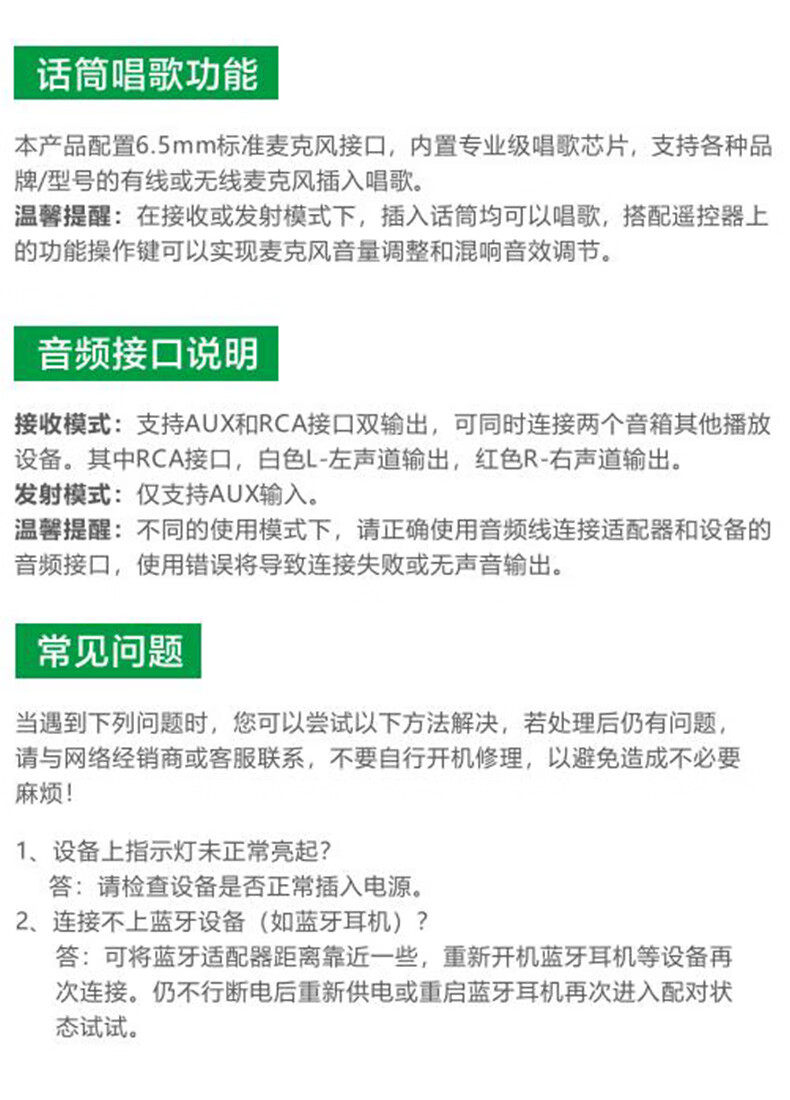 话筒唱歌功能

本产品配置6.5mm标准麦克风接口，内置专业级唱歌芯片，支持各种品牌/型号的有线或无线麦克风插入唱歌。

温馨提醒：在接收或发射模式下，插入话筒均可以唱歌，搭配遥控器上的功能操作键可以实现麦克风音量调整和混响音效调节。

音频接口说明

接收模式：支持AUX和RCA接口双输出，可同时连接两个音箱其他播放设备。其中RCA接口，白色L-左声道输出，红色R-右声道输出。

发射模式：仅支持AUX输入。

温馨提醒：不同的使用模式下，请正确使用音频线连接适配器和设备的音频接口，使用错误将导致连接失败或无声音输出。

常见问题

当遇到下列问题时，您可以尝试以下方法解决，若处理后仍有问题，请与网络经销商或客服联系，不要自行开机修理，以避免造成不必要麻烦！

1、设备上指示灯未正常亮起？
答：请检查设备是否正常插入电源。
2、连接不上蓝牙设备（如蓝牙耳机）？
答：可将蓝牙适配器距离靠近一些，重新开机蓝牙耳机等设备再次连接。仍不行断电后重新供电或重启蓝牙耳机再次进入配对状态试试。